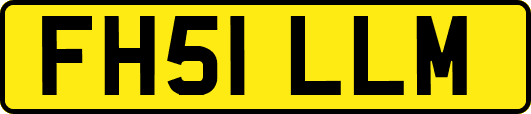 FH51 LLM